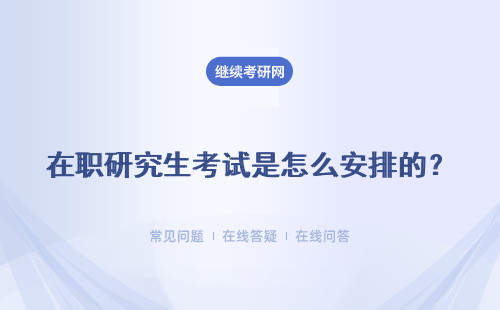 继续考研网

在职研究生考试是怎么安排的？

常见问题 | 在线答疑 | 在线问答